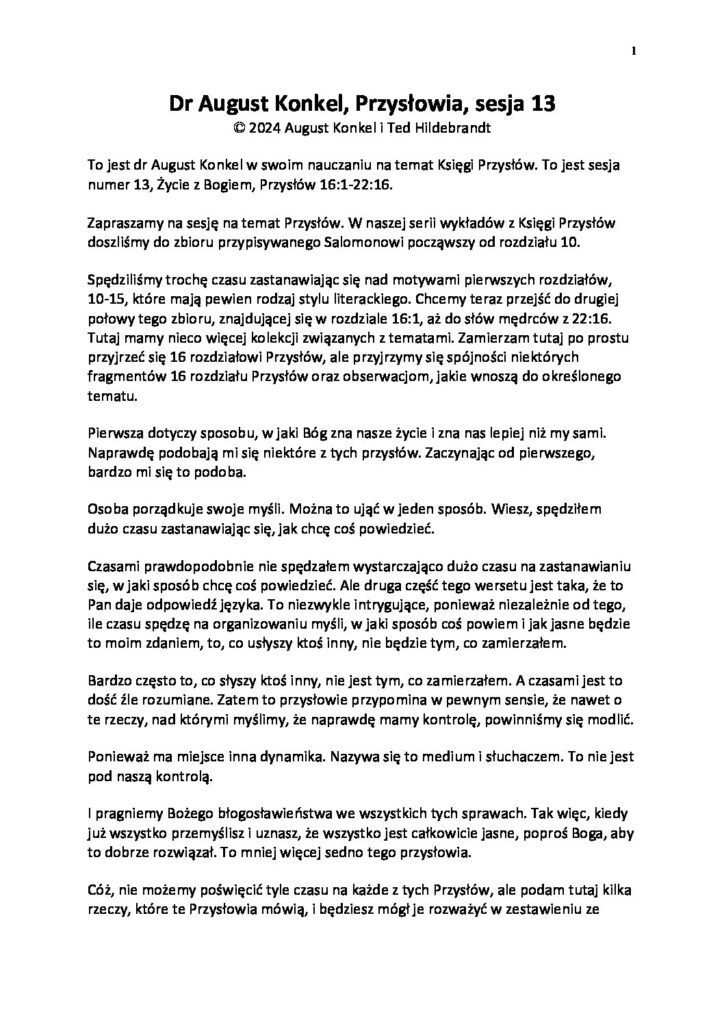 1

Dr August Konkel, Przysłowia, sesja 13
© 2024 August Konkel i Ted Hildebrandt

To jest dr August Konkel w swoim nauczaniu na temat Księgi Przysłów. To jest sesja numer 13, Życie z Bogiem, Przysłów 16:1-22:16.

Zapraszamy na sesję na temat Przysłów. W naszej serii wykładów z Księgi Przysłów doszliśmy do zbioru przypisywanego Salomonowi począwszy od rozdziału 10.

Spędziliśmy trochę czasu zastanawiając się nad motywami pierwszych rozdziałów, 10-15, które mają pewien rodzaj stylu literackiego. Chcemy teraz przejść do drugiej połowy tego zbioru, znajdującej się w rozdziale 16:1, aż do słów mędrców z 22:16. Tutaj mamy nieco więcej kolekcji związanych z tematami. Zamierzam tutaj po prostu przyjrzeć się 16 rozdziałowi Przysłów, ale przyjrzymy się spójności niektórych fragmentów 16 rozdziału Przysłów oraz obserwacjom, jakie wnoszą do określonego tematu.

Pierwsza dotyczy sposobu, w jaki Bóg zna nasze życie i zna nas lepiej niż my sami. Naprawdę podobają mi się niektóre z tych przysłów. Zaczynając od pierwszego, bardzo mi się to podoba.

Osoba porządkuje swoje myśli. Można to ująć w jeden sposób. Wiesz, spędziłem dużo czasu zastanawiając się, jak chcę coś powiedzieć.

Czasami prawdopodobnie nie spędzałem wystarczająco dużo czasu na zastanawianiu się, w jaki sposób chcę coś powiedzieć. Ale druga część tego wersetu jest taka, że to Pan daje odpowiedź języka. To niezwykle intrygujące, ponieważ niezależnie od tego, ile czasu spędzę na organizowaniu myśli, w jaki sposób coś powiem i jak jasne będzie to moim zdaniem, to, co usłyszy ktoś inny, nie będzie tym, co zamierzałem.

Bardzo często to, co słyszy ktoś inny, nie jest tym, co zamierzałem. A czasami jest to dość źle rozumiane. Zatem to przysłowie przypomina w pewnym sensie, że nawet o te rzeczy, nad którymi myślimy, że naprawdę mamy kontrolę, powinniśmy się modlić.

Ponieważ ma miejsce inna dynamika. Nazywa się to medium i słuchaczem. To nie jest pod naszą kontrolą.

I pragniemy Bożego błogosławieństwa we wszystkich tych sprawach. Tak więc, kiedy już wszystko przemyślisz i uznasz, że wszystko jest całkowicie jasne, poproś Boga, aby to dobrze rozwiązał. To mniej więcej sedno tego przysłowia.

Cóż, nie możemy poświęcić tyle czasu na każde z tych Przysłów, ale podam tutaj kilka rzeczy, które te Przysłowia mówią, i będziesz mógł je rozważyć w zestawieniu ze